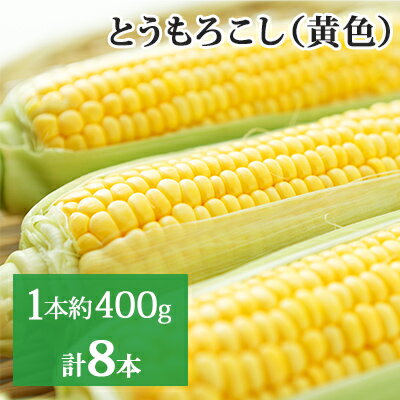 とうもろこし（黄色）

1本約400g
計8本